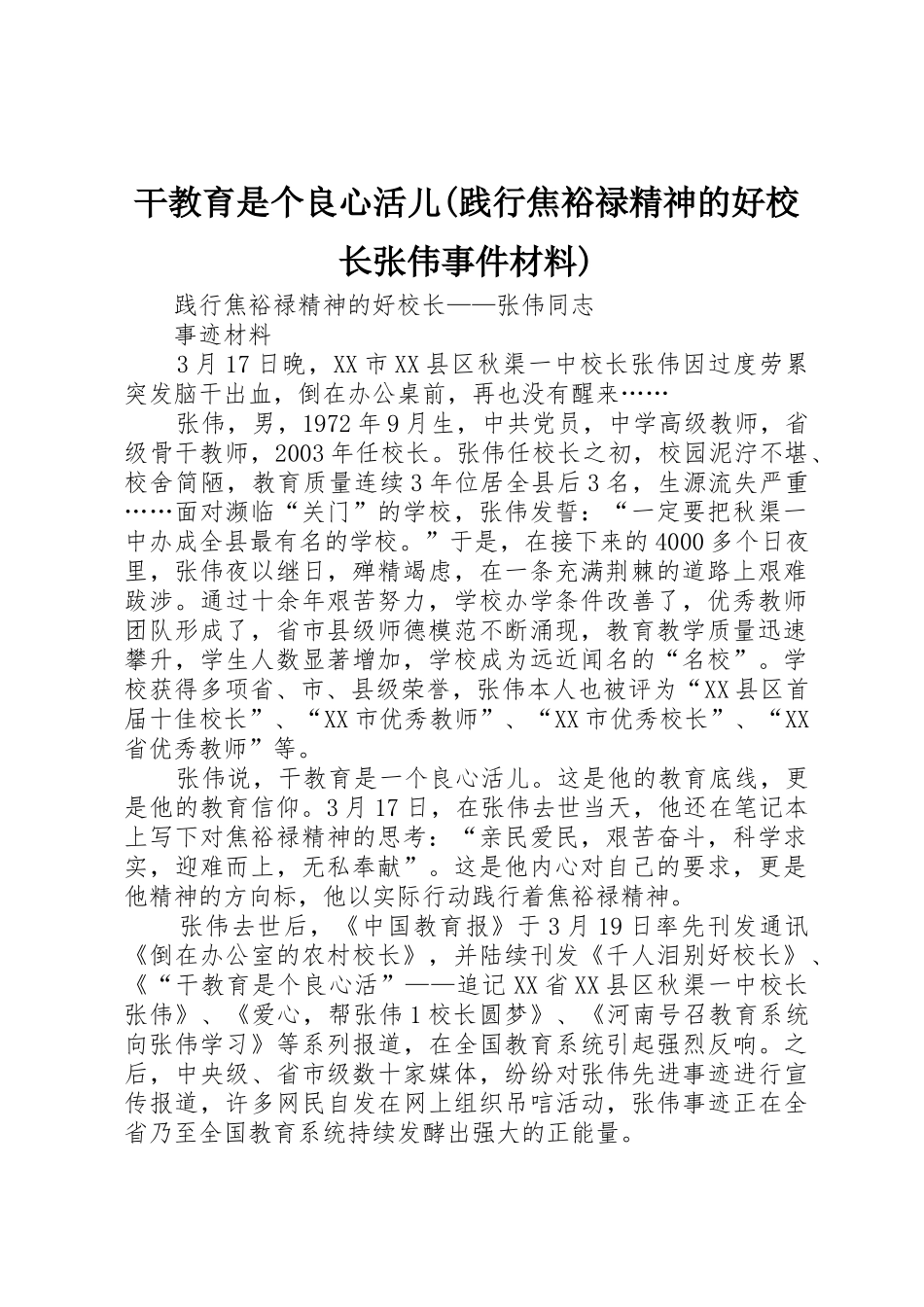 干教育是个良心活儿(践行焦裕禄精神的好校长张伟事件材料)

践行焦裕禄精神的好校长——张伟同志
事迹材料

3月17日晚，XX市XX县区秋渠一中校长张伟因过度劳累突发脑干出血，倒在办公桌前，再也没有醒来……

张伟，男，1972年9月生，中共党员，中学高级教师，省级骨干教师，2003年任校长。张伟任校长之初，校园泥泞不堪、校舍简陋，教育质量连续3年位居全县后3名，生源流失严重……面对濒临“关门”的学校，张伟发誓：“一定要把秋渠一中办成全县最有名的学校。”于是，在接下来的4000多个日夜里，张伟夜以继日，殚精竭虑，在一条充满荆棘的道路上艰难跋涉。通过十余年艰苦努力，学校办学条件改善了，优秀教师团队形成了，省市县级师德模范不断涌现，教育教学质量迅速攀升，学生人数显著增加，学校成为远近闻名的“名校”。学校获得多项省、市、县级荣誉，张伟本人也被评为“XX县区首届十佳校长”、“XX市优秀教师”、“XX市优秀校长”、“XX省优秀教师”等。

张伟说，干教育是一个良心活儿。这是他的教育底线，更是他的教育信仰。3月17日，在张伟去世当天，他还在笔记本上写下对焦裕禄精神的思考：“亲民爱民，艰苦奋斗，科学求实，迎难而上，无私奉献”。这是他内心对自己的要求，更是他精神的方向标，他以实际行动践行着焦裕禄精神。

张伟去世后，《中国教育报》于3月19日率先刊发通讯《倒在办公室的农村校长》，并陆续刊发《千人泪别好校长》、《“干教育是个良心活”——追记XX省XX县区秋渠一中校长张伟》、《爱心，帮张伟1校长圆梦》、《河南号召教育系统向张伟学习》等系列报道，在全国教育系统引起强烈反响。之后，中央级、省市级数十家媒体，纷纷对张伟先进事迹进行宣传报道，许多网民自发在网上组织吊唁活动，张伟事迹正在全省乃至全国教育系统持续发酵出强大的正能量。